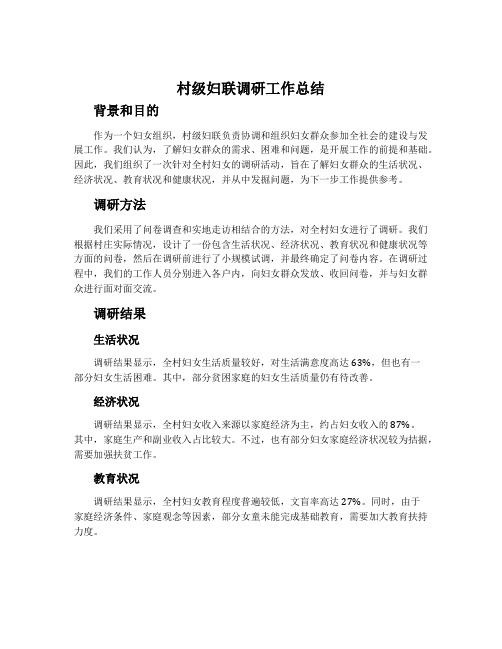 村级妇联调研工作总结

背景和目的

作为一个妇女组织，村级妇联负责协调和组织妇女群众参加全社会的建设与发展工作。我们认为，了解妇女群众的需求、困难和问题，是开展工作的前提和基础。因此，我们组织了一次针对全村妇女的调研活动，旨在了解妇女群众的生活状况、经济状况、教育状况和健康状况，并从中发掘问题，为下一步工作提供参考。

调研方法

我们采用了问卷调查和实地走访相结合的方法，对全村妇女进行了调研。我们根据村庄实际情况，设计了一份包含生活状况、经济状况、教育状况和健康状况等方面的问卷，然后在调研前进行了小规模试调，并最终确定了问卷内容。在调研过程中，我们的工作人员分别进入各户内，向妇女群众发放、收回问卷，并与妇女群众进行面对面交流。

调研结果

生活状况

调研结果显示，全村妇女生活质量较好，对生活满意度高达63%。但也有一部分妇女生活困难。其中，部分贫困家庭的妇女生活质量仍有待改善。

经济状况

调研结果显示，全村妇女收入来源以家庭经济为主，约占妇女收入的87%。其中，家庭生产和副业收入占比较大。不过，也有部分妇女家庭经济状况较为拮据，需要加强扶贫工作。

教育状况

调研结果显示，全村妇女教育程度普遍较低，文盲率高达27%。同时，由于家庭经济条件、家庭观念等因素，部分女童未能完成基础教育，需要加大教育扶持力度。